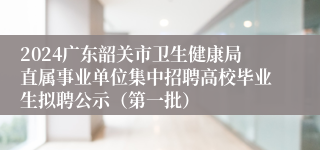 2024广东韶关市卫生健康局直属事业单位集中招聘高校毕业生拟聘公示（第一批）